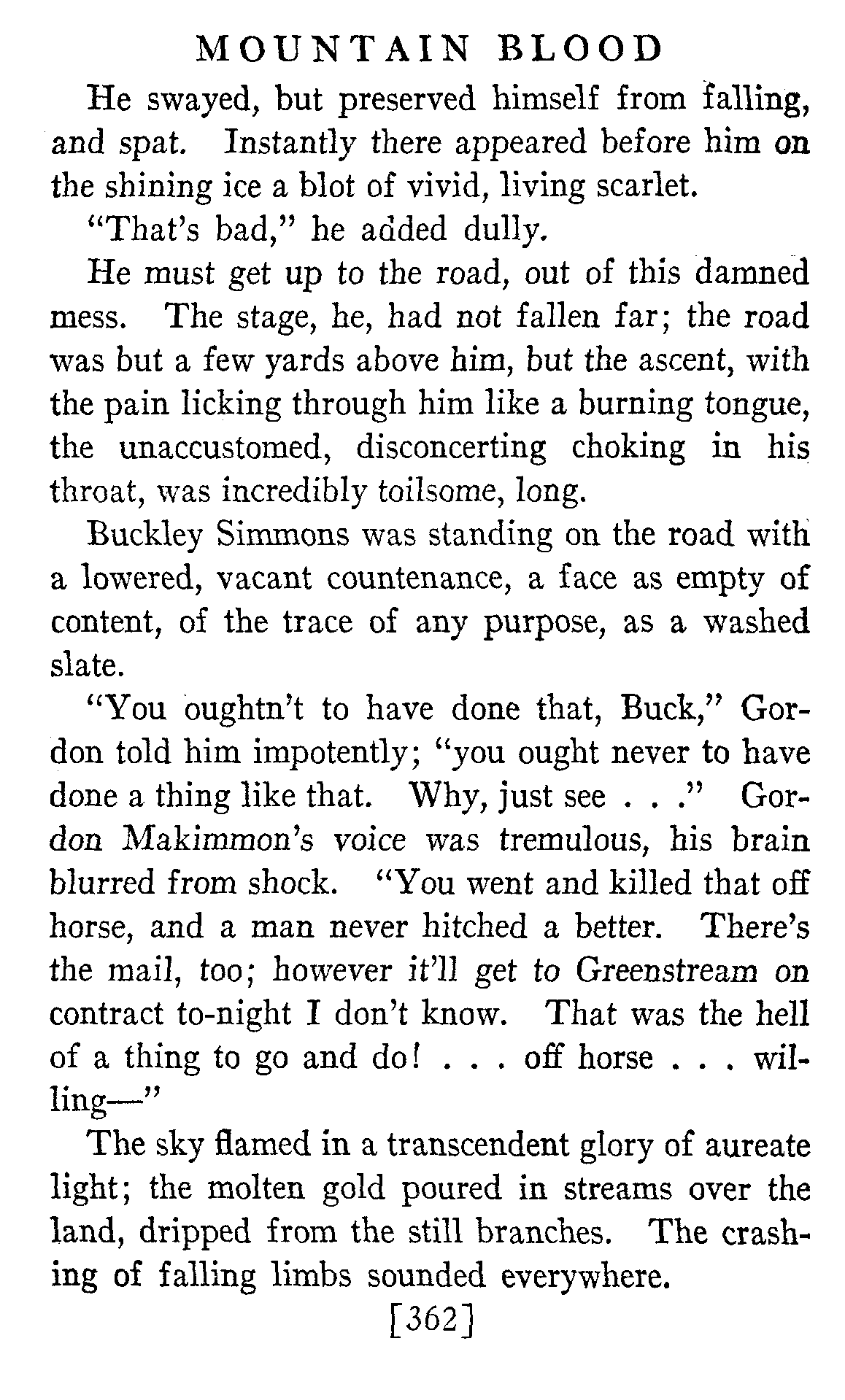 MOUNTAIN BLOOD

He swayed, but preserved himself from falling, and spat. Instantly there appeared before him on the shining ice a blot of vivid, living scarlet.

"That's bad," he added dully.

He must get up to the road, out of this damned mess. The stage, he, had not fallen far; the road was but a few yards above him, but the ascent, with the pain licking through him like a burning tongue, the unaccustomed, disconcerting choking in his throat, was incredibly toilsome, long.

Buckley Simmons was standing on the road with a lowered, vacant countenance, a face as empty of content, of the trace of any purpose, as a washed slate.

"You oughtn't to have done that, Buck," Gordon told him impotently; "you ought never to have done a thing like that. Why, just see . . ." Gordon Makimmon's voice was tremulous, his brain blurred from shock. "You went and killed that off horse, and a man never hitched a better. There's the mail, too; however it'll get to Greenstream on contract to-night I don't know. That was the hell of a thing to go and do! . . . off horse . . . willing—"

The sky flamed in a transcendent glory of aureate light; the molten gold poured in streams over the land, dripped from the still branches. The crashing of falling limbs sounded everywhere.

[362]